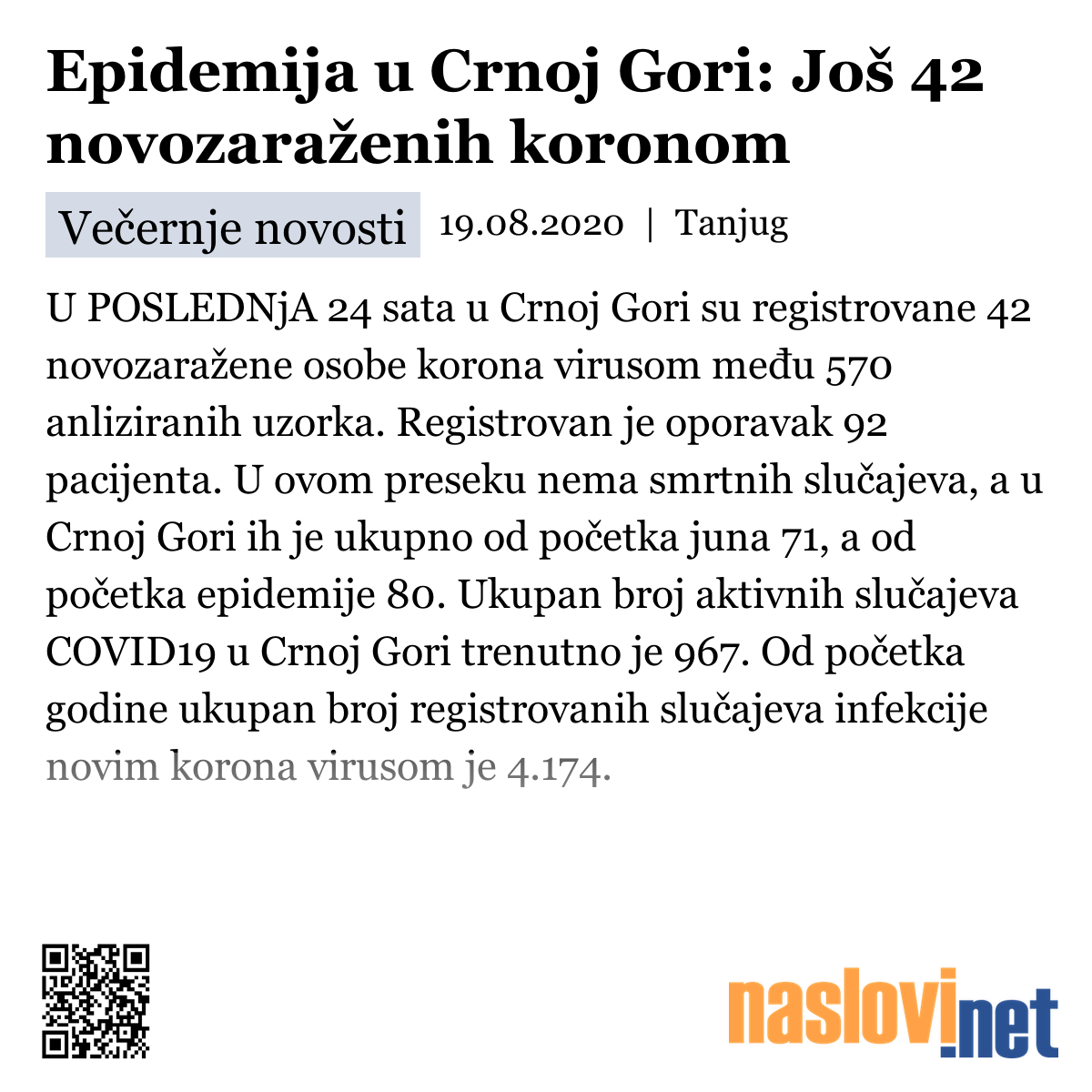 Epidemija u Crnoj Gori: Još 42 novozaraženih koronom

Večernje novosti 19.08.2020 | Tanjug

U POSLEDNjA 24 sata u Crnoj Gori su registrovane 42 novozaražene osobe korona virusom među 570 anliziranih uzorka. Registrovan je oporavak 92 pacijenta. U ovom preseku nema smrtnih slučajeva, a u Crnoj Gori ih je ukupno od početka juna 71, a od početka epidemije 80. Ukupan broj aktivnih slučajeva COVID19 u Crnoj Gori trenutno je 967. Od početka godine ukupan broj registrovanih slučajeva infekcije novim korona virusom je 4.174.

naslovi.net